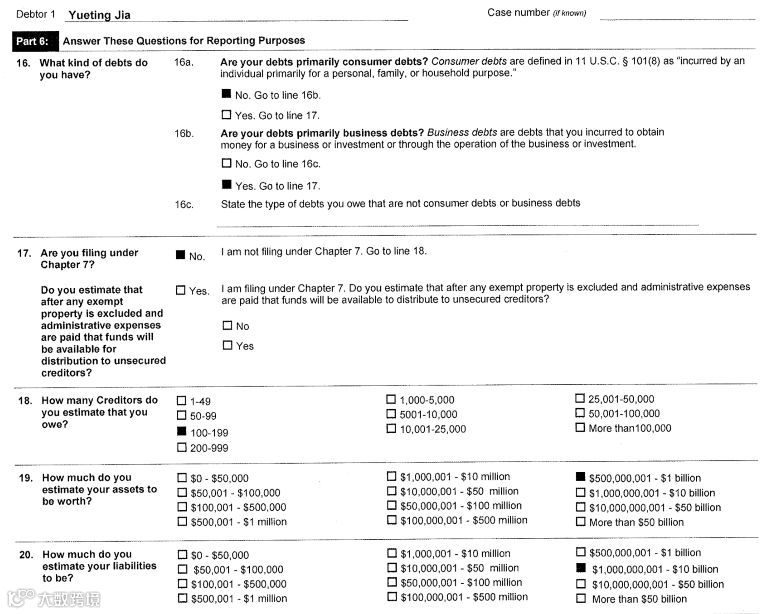 Debtor 1 Yueting Jia

Case number (if known)

Part 6: Answer These Questions for Reporting Purposes

16. What kind of debts do you have?

16a. Are your debts primarily consumer debts? Consumer debts are defined in 11 U.S.C. § 101(8) as "incurred by an individual primarily for a personal, family, or household purpose."

■ No. Go to line 16b.

☐ Yes. Go to line 17.

16b. Are your debts primarily business debts? Business debts are debts that you incurred to obtain money for a business or investment or through the operation of the business or investment.

☐ No. Go to line 16c.

■ Yes. Go to line 17.

16c. State the type of debts you owe that are not consumer debts or business debts

17. Are you filing under Chapter 7?

Do you estimate that after any exempt property is excluded and administrative expenses are paid that funds will be available for distribution to unsecured creditors?

■ No. I am not filing under Chapter 7. Go to line 18.

☐ Yes. I am filing under Chapter 7. Do you estimate that after any exempt property is excluded and administrative expenses are paid that funds will be available to distribute to unsecured creditors?

☐ No

☐ Yes

18. How many Creditors do you estimate that you owe?

☐ 1-49
☐ 50-99
■ 100-199
☐ 200-999

☐ 1,000-5,000
☐ 5001-10,000
☐ 10,001-25,000

☐ 25,001-50,000
☐ 50,001-100,000
☐ More than100,000

19. How much do you estimate your assets to be worth?

☐ $0 - $50,000
☐ $50,001 - $100,000
☐ $100,001 - $500,000
☐ $500,001 - $1 million

☐ $1,000,001 - $10 million
☐ $10,000,001 - $50 million
☐ $50,000,001 - $100 million
☐ $100,000,001 - $500 million

■ $500,000,001 - $1 billion
☐ $1,000,000,001 - $10 billion
☐ $10,000,000,001 - $50 billion
☐ More than $50 billion

20. How much do you estimate your liabilities to be?

☐ $0 - $50,000
☐ $50,001 - $100,000
☐ $100,001 - $500,000
☐ $500,001 - $1 million

☐ $1,000,001 - $10 million
☐ $10,000,001 - $50 million
☐ $50,000,001 - $100 million
☐ $100,000,001 - $500 million

☐ $500,000,001 - $1 billion
■ $1,000,000,001 - $10 billion
☐ $10,000,000,001 - $50 billion
☐ More than $50 billion

大数跨境